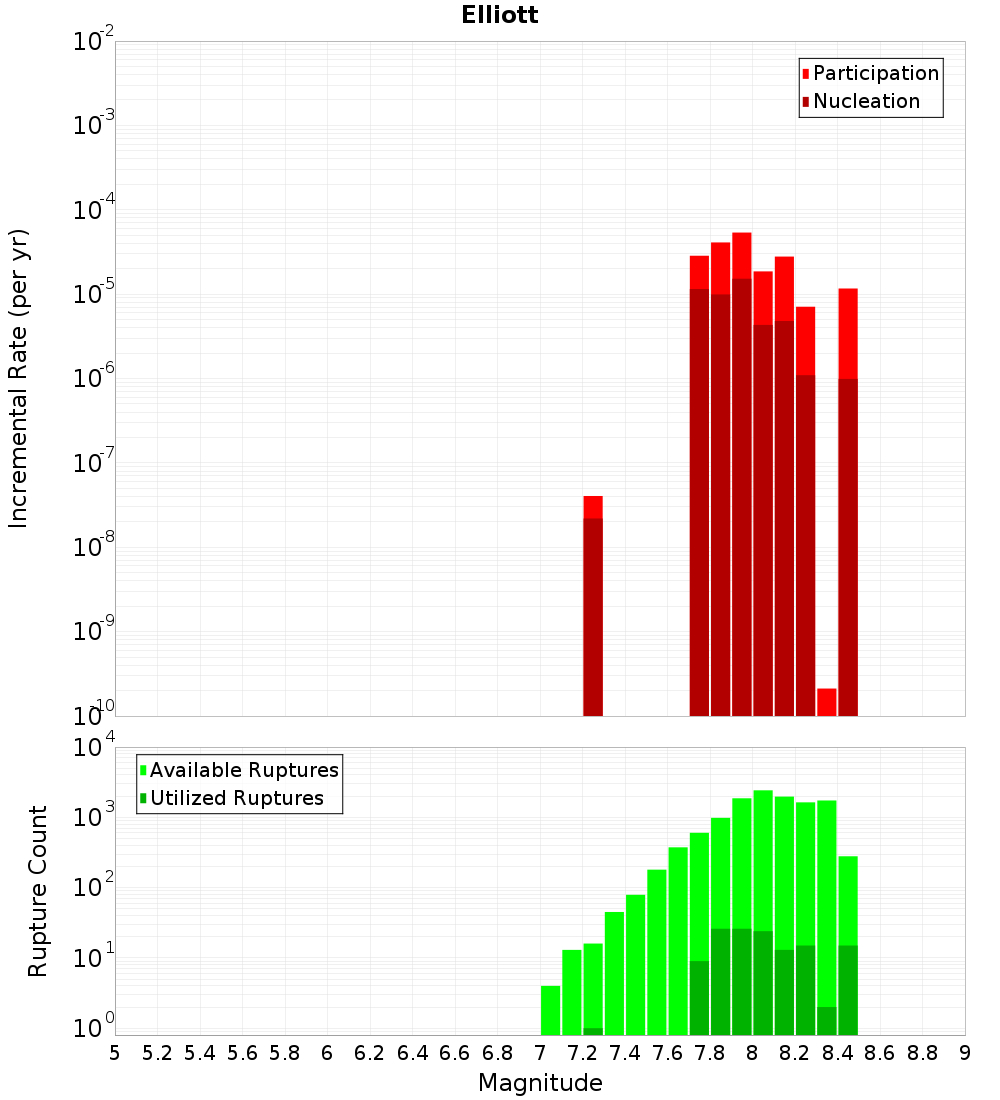 Elliott

Participation
Nucleation

Incremental Rate (per yr)

$10^{-2}$
$10^{-3}$
$10^{-4}$
$10^{-5}$
$10^{-6}$
$10^{-7}$
$10^{-8}$
$10^{-9}$
$10^{-10}$

Available Ruptures
Utilized Ruptures

Rupture Count

$10^{4}$
$10^{3}$
$10^{2}$
$10^{1}$
$10^{0}$

5 5.2 5.4 5.6 5.8 6 6.2 6.4 6.6 6.8 7 7.2 7.4 7.6 7.8 8 8.2 8.4 8.6 8.8 9

Magnitude